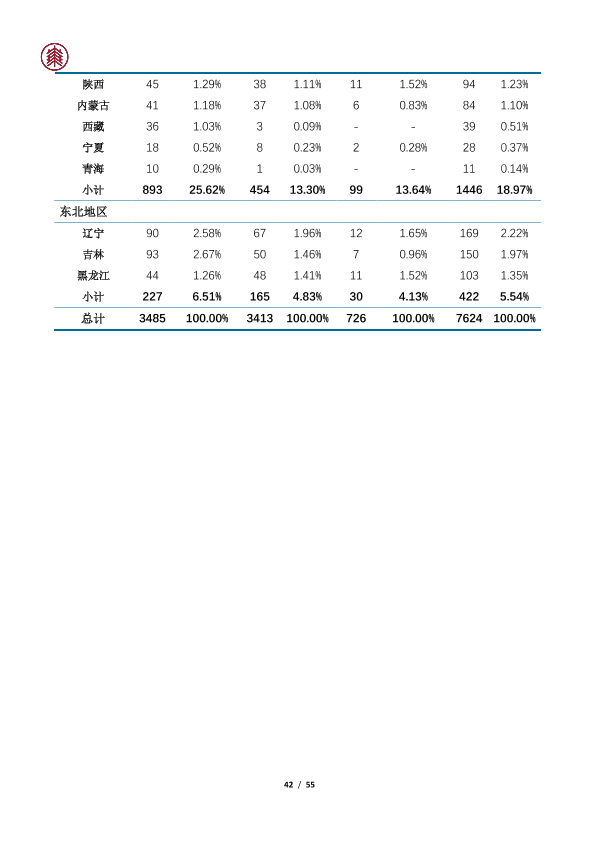 | 陕西 | 45 | 1.29% | 38 | 1.11% | 11 | 1.52% | 94 | 1.23% |
|---|---|---|---|---|---|---|---|---|
| 内蒙古 | 41 | 1.18% | 37 | 1.08% | 6 | 0.83% | 84 | 1.10% |
| 西藏 | 36 | 1.03% | 3 | 0.09% | - | - | 39 | 0.51% |
| 宁夏 | 18 | 0.52% | 8 | 0.23% | 2 | 0.28% | 28 | 0.37% |
| 青海 | 10 | 0.29% | 1 | 0.03% | - | - | 11 | 0.14% |
| 小计 | 893 | 25.62% | 454 | 13.30% | 99 | 13.64% | 1446 | 18.97% |
| 东北地区 | | | | | | | | |
| 辽宁 | 90 | 2.58% | 67 | 1.96% | 12 | 1.65% | 169 | 2.22% |
| 吉林 | 93 | 2.67% | 50 | 1.46% | 7 | 0.96% | 150 | 1.97% |
| 黑龙江 | 44 | 1.26% | 48 | 1.41% | 11 | 1.52% | 103 | 1.35% |
| 小计 | 227 | 6.51% | 165 | 4.83% | 30 | 4.13% | 422 | 5.54% |
| 总计 | 3485 | 100.00% | 3413 | 100.00% | 726 | 100.00% | 7624 | 100.00% |

42 / 55